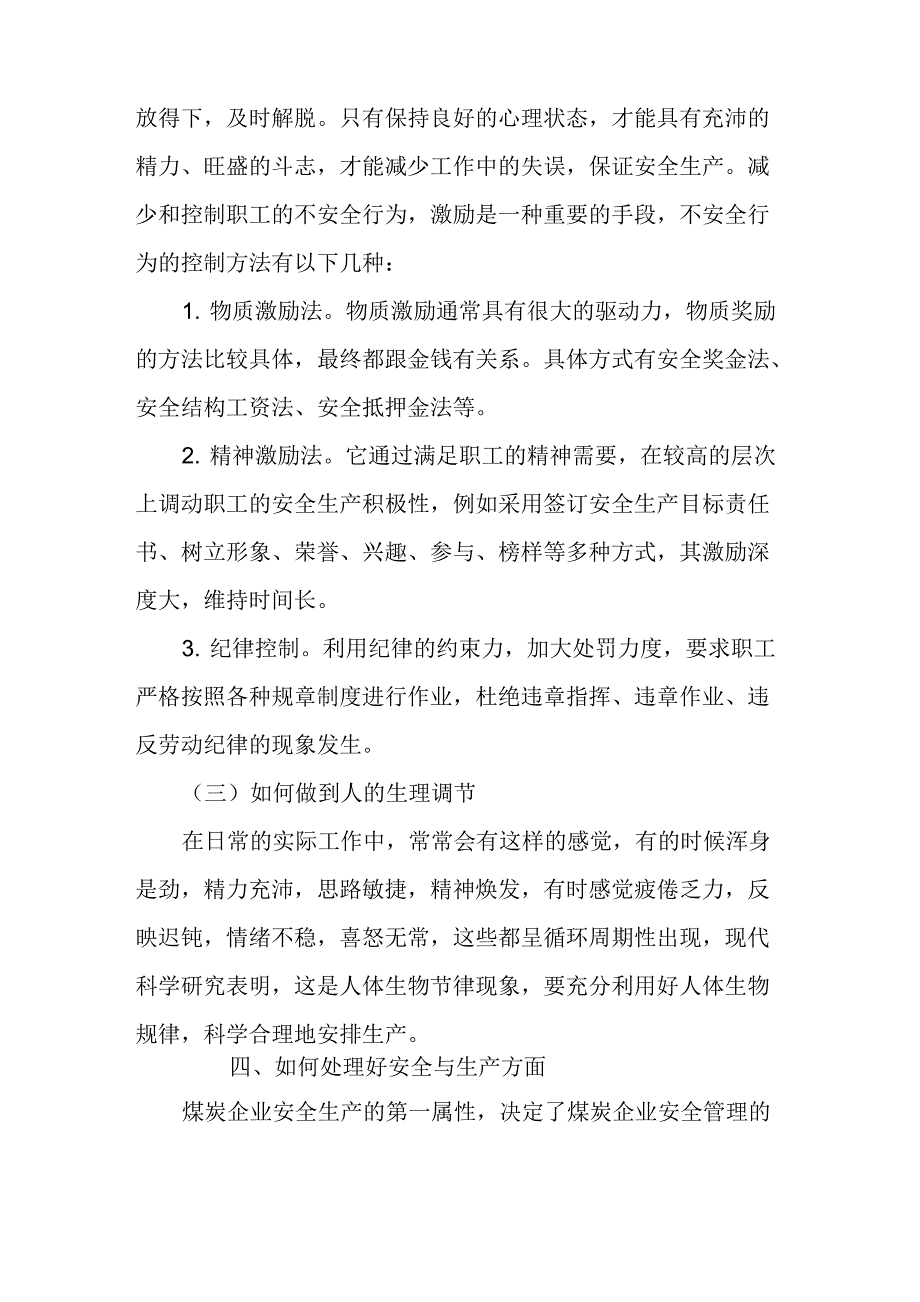 放得下，及时解脱。只有保持良好的心理状态，才能具有充沛的精力、旺盛的斗志，才能减少工作中的失误，保证安全生产。减少和控制职工的不安全行为，激励是一种重要的手段，不安全行为的控制方法有以下几种：

1. 物质激励法。物质激励通常具有很大的驱动力，物质奖励的方法比较具体，最终都跟金钱有关系。具体方式有安全奖金法、安全结构工资法、安全抵押金法等。

2. 精神激励法。它通过满足职工的精神需要，在较高的层次上调动职工的安全生产积极性，例如采用签订安全生产目标责任书、树立形象、荣誉、兴趣、参与、榜样等多种方式，其激励深度大，维持时间长。

3. 纪律控制。利用纪律的约束力，加大处罚力度，要求职工严格按照各种规章制度进行作业，杜绝违章指挥、违章作业、违反劳动纪律的现象发生。

（三）如何做到人的生理调节

在日常的实际工作中，常常会有这样的感觉，有的时候浑身是劲，精力充沛，思路敏捷，精神焕发，有时感觉疲倦乏力，反映迟钝，情绪不稳，喜怒无常，这些都呈循环周期性出现，现代科学研究表明，这是人体生物节律现象，要充分利用好人体生物规律，科学合理地安排生产。

四、如何处理好安全与生产方面

煤炭企业安全生产的第一属性，决定了煤炭企业安全管理的